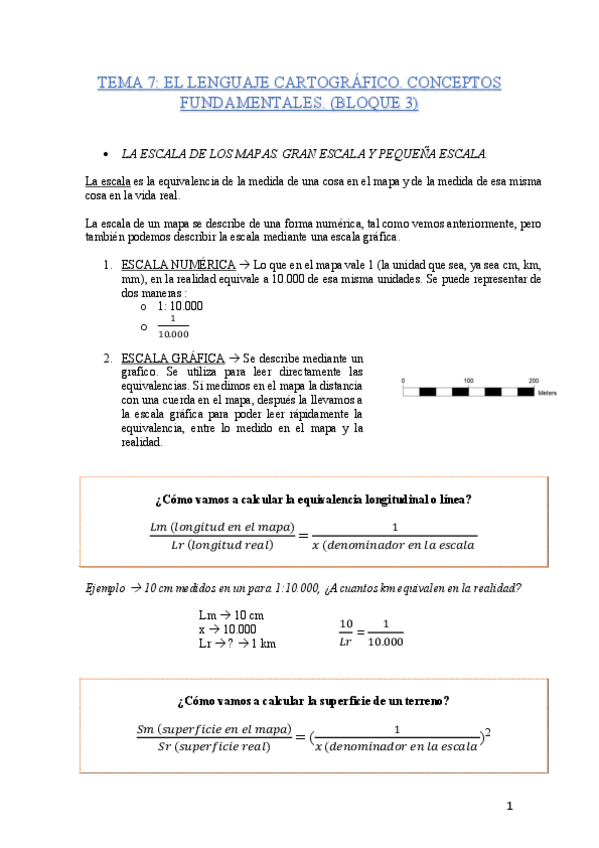 TEMA 7: EL LENGUAJE CARTOGRÁFICO. CONCEPTOS FUNDAMENTALES. (BLOQUE 3)

• LA ESCALA DE LOS MAPAS. GRAN ESCALA Y PEQUEÑA ESCALA.

La escala es la equivalencia de la medida de una cosa en el mapa y de la medida de esa misma cosa en la vida real.

La escala de un mapa se describe de una forma numérica, tal como vemos anteriormente, pero también podemos describir la escala mediante una escala gráfica.

1. ESCALA NUMÉRICA → Lo que en el mapa vale 1 (la unidad que sea, ya sea cm, km, mm), en la realidad equivale a 10.000 de esa misma unidades. Se puede representar de dos maneras :
   o 1: 10.000
   o $\frac{1}{10.000}$

2. ESCALA GRÁFICA → Se describe mediante un grafico. Se utiliza para leer directamente las equivalencias. Si medimos en el mapa la distancia con una cuerda en el mapa, después la llevamos a la escala gráfica para poder leer rápidamente la equivalencia, entre lo medido en el mapa y la realidad.

0 100 200 Meters

¿Cómo vamos a calcular la equivalencia longitudinal o línea?

$\frac{Lm\ (longitud\ en\ el\ mapa)}{Lr\ (longitud\ real)} = \frac{1}{x\ (denominador\ en\ la\ escala}$

Ejemplo → 10 cm medidos en un para 1:10.000, ¿A cuantos km equivalen en la realidad?

Lm → 10 cm
x → 10.000
Lr → ? → 1 km

$\frac{10}{Lr} = \frac{1}{10.000}$

¿Cómo vamos a calcular la superficie de un terreno?

$\frac{Sm\ (superficie\ en\ el\ mapa)}{Sr\ (superficie\ real)} = (\frac{1}{x\ (denominador\ en\ la\ escala})^2$

1